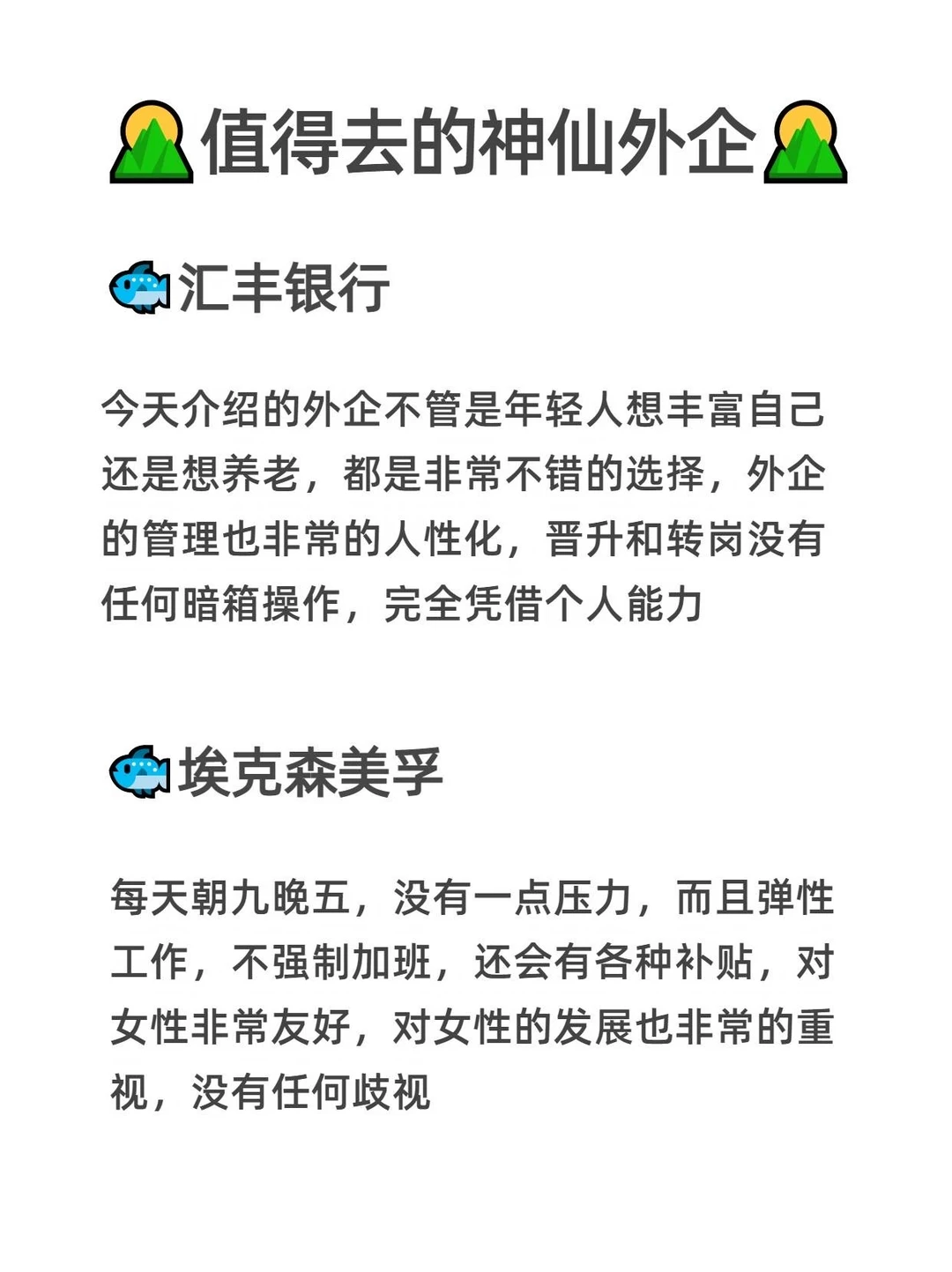 值得去的神仙外企

汇丰银行

今天介绍的外企不管是年轻人想丰富自己还是想养老，都是非常不错的选择，外企的管理也非常的人性化，晋升和转岗没有任何暗箱操作，完全凭借个人能力

埃克森美孚

每天朝九晚五，没有一点压力，而且弹性工作，不强制加班，还会有各种补贴，对女性非常友好，对女性的发展也非常的重视，没有任何歧视